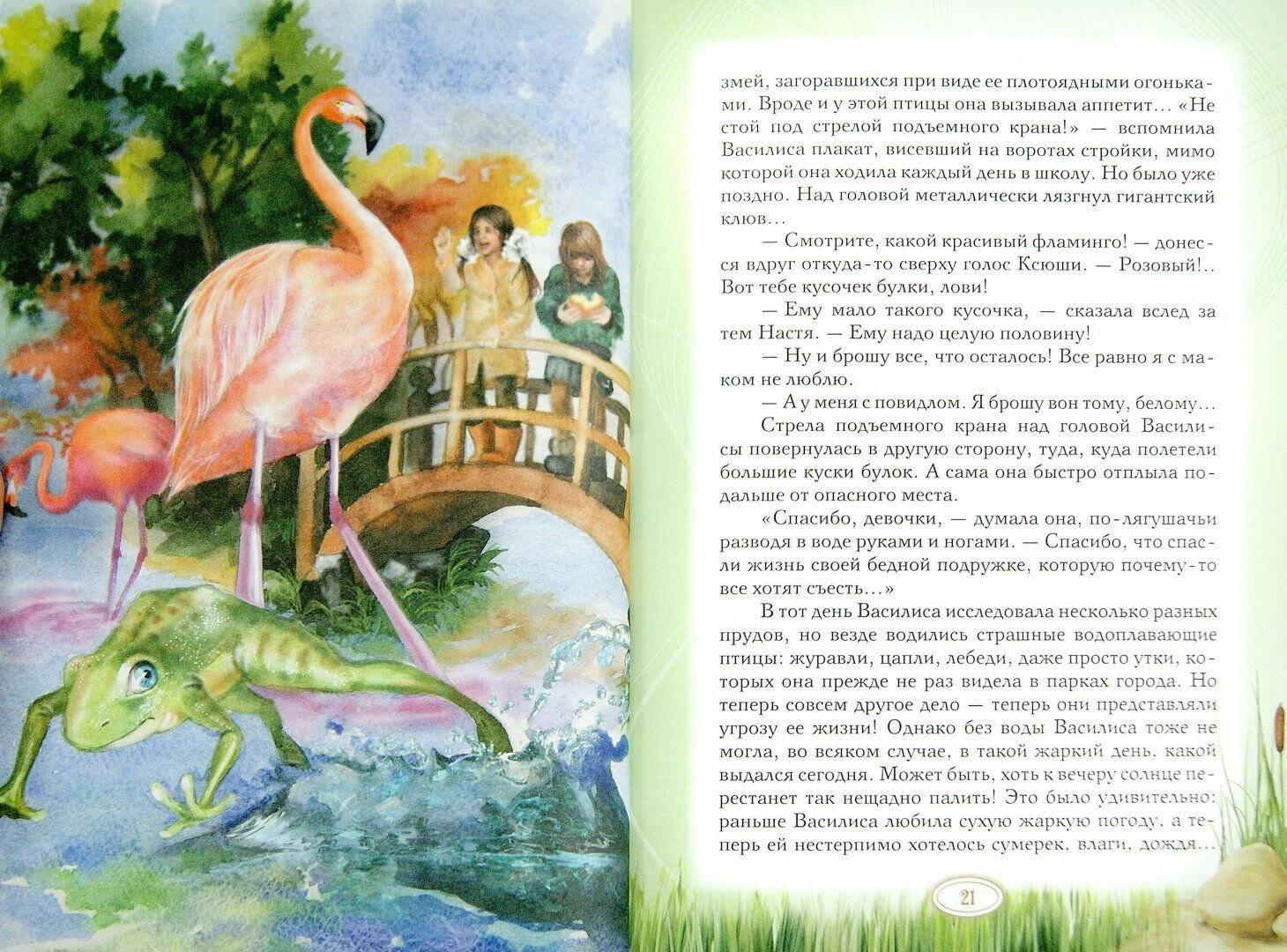 змей, загоравшихся при виде ее плотоядными огоньками. Вроде и у этой птицы она вызывала аппетит... «Не стой под стрелой подъемного крана!» — вспомнила Василиса плакат, висевший на воротах стройки, мимо которой она ходила каждый день в школу. Но было уже поздно. Над головой металлически лязгнул гигантский клюв...

— Смотрите, какой красивый фламинго! — донесся вдруг откуда-то сверху голос Ксюши. — Розовый!.. Вот тебе кусочек булки, лови!

— Ему мало такого кусочка, — сказала вслед за тем Настя. — Ему надо целую половину!

— Ну и брошу все, что осталось! Все равно я с маком не люблю.

— А у меня с повидлом. Я брошу вон тому, белому...

Стрела подъемного крана над головой Василисы повернулась в другую сторону, туда, куда полетели большие куски булок. А сама она быстро отплыла подальше от опасного места.

«Спасибо, девочки, — думала она, по-лягушачьи разводя в воде руками и ногами. — Спасибо, что спасли жизнь своей бедной подружке, которую почему-то все хотят съесть...»

В тот день Василиса исследовала несколько разных прудов, но везде водились страшные водоплавающие птицы: журавли, цапли, лебеди, даже просто утки, которых она прежде не раз видела в парках города. Но теперь совсем другое дело — теперь они представляли угрозу ее жизни! Однако без воды Василиса тоже не могла, во всяком случае, в такой жаркий день, какой выдался сегодня. Может быть, хоть к вечеру солнце перестанет так нещадно палить! Это было удивительно: раньше Василиса любила сухую жаркую погоду, а теперь ей нестерпимо хотелось сумерек, влаги, дождя...

21